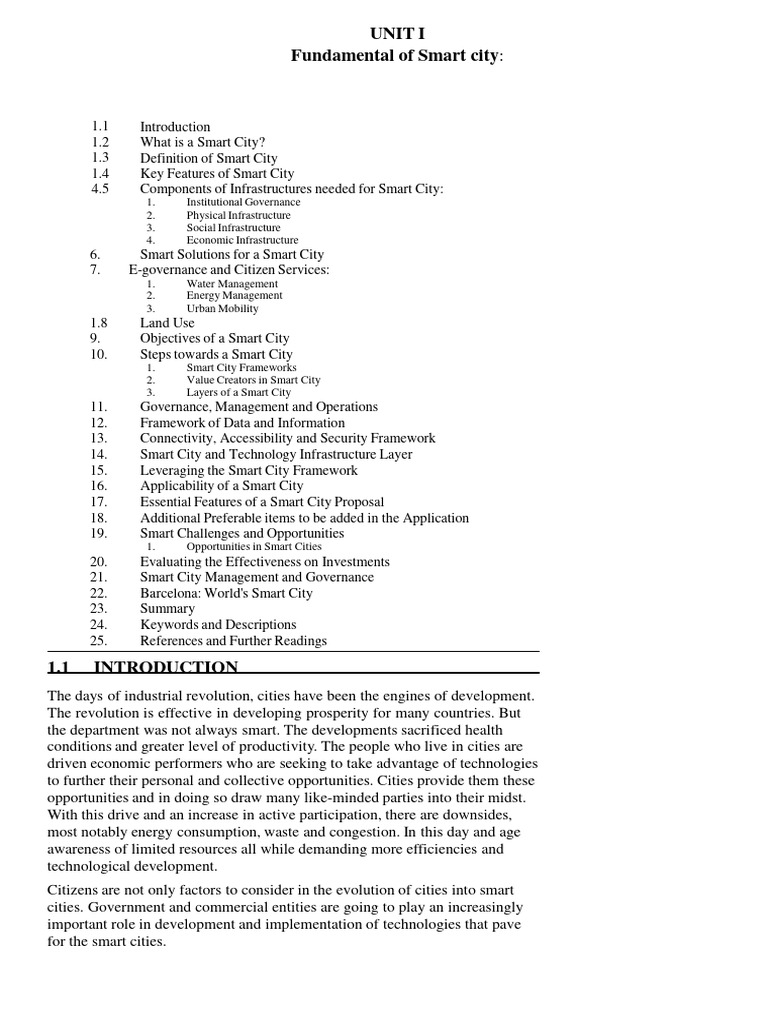 UNIT I
Fundamental of Smart city:

1.1 Introduction
1.2 What is a Smart City?
1.3 Definition of Smart City
1.4 Key Features of Smart City
4.5 Components of Infrastructures needed for Smart City:
1. Institutional Governance
2. Physical Infrastructure
3. Social Infrastructure
4. Economic Infrastructure
6. Smart Solutions for a Smart City
7. E-governance and Citizen Services:
1. Water Management
2. Energy Management
3. Urban Mobility
1.8 Land Use
9. Objectives of a Smart City
10. Steps towards a Smart City
1. Smart City Frameworks
2. Value Creators in Smart City
3. Layers of a Smart City
11. Governance, Management and Operations
12. Framework of Data and Information
13. Connectivity, Accessibility and Security Framework
14. Smart City and Technology Infrastructure Layer
15. Leveraging the Smart City Framework
16. Applicability of a Smart City
17. Essential Features of a Smart City Proposal
18. Additional Preferable items to be added in the Application
19. Smart Challenges and Opportunities
1. Opportunities in Smart Cities
20. Evaluating the Effectiveness on Investments
21. Smart City Management and Governance
22. Barcelona: World's Smart City
23. Summary
24. Keywords and Descriptions
25. References and Further Readings

1.1 INTRODUCTION

The days of industrial revolution, cities have been the engines of development. The revolution is effective in developing prosperity for many countries. But the department was not always smart. The developments sacrificed health conditions and greater level of productivity. The people who live in cities are driven economic performers who are seeking to take advantage of technologies to further their personal and collective opportunities. Cities provide them these opportunities and in doing so draw many like-minded parties into their midst. With this drive and an increase in active participation, there are downsides, most notably energy consumption, waste and congestion. In this day and age awareness of limited resources all while demanding more efficiencies and technological development.

Citizens are not only factors to consider in the evolution of cities into smart cities. Government and commercial entities are going to play an increasingly important role in development and implementation of technologies that pave for the smart cities.